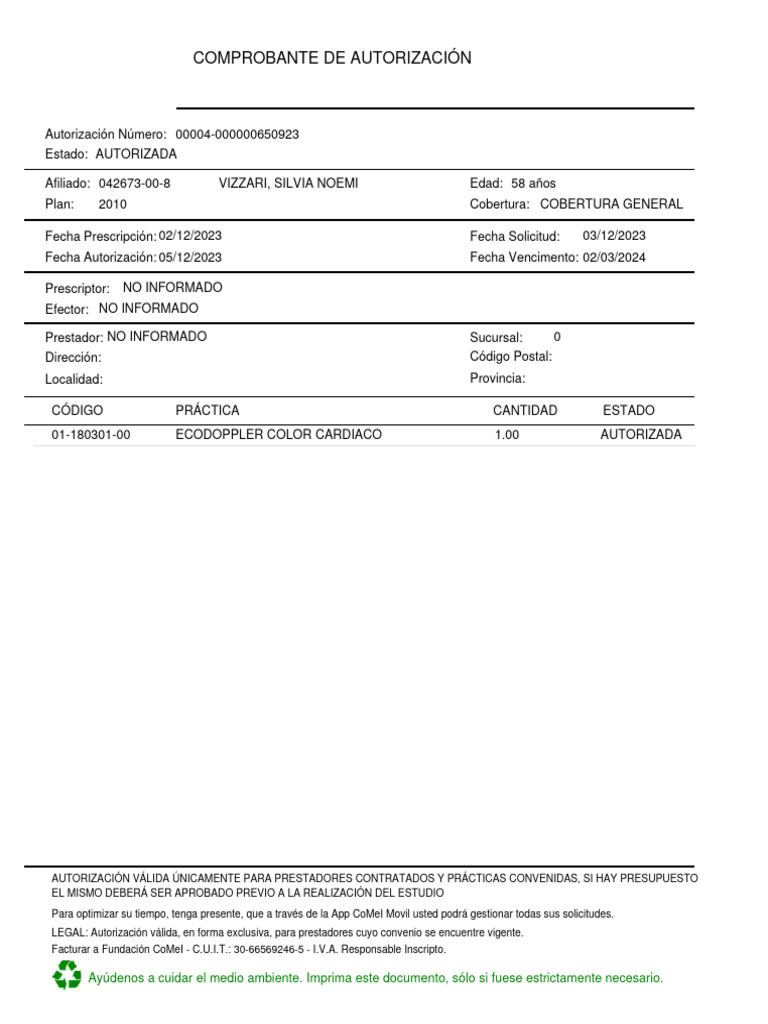 COMPROBANTE DE AUTORIZACIÓN

Autorización Número: 00004-000000650923
Estado: AUTORIZADA

Afiliado: 042673-00-8 VIZZARI, SILVIA NOEMI
Plan: 2010

Edad: 58 años
Cobertura: COBERTURA GENERAL

Fecha Prescripción: 02/12/2023
Fecha Autorización: 05/12/2023

Fecha Solicitud: 03/12/2023
Fecha Vencimento: 02/03/2024

Prescriptor: NO INFORMADO
Efector: NO INFORMADO

Prestador: NO INFORMADO
Dirección:
Localidad:

Sucursal: 0
Código Postal:
Provincia:

| CÓDIGO | PRÁCTICA | CANTIDAD | ESTADO |
|---|---|---|---|
| 01-180301-00 | ECODOPPLER COLOR CARDIACO | 1.00 | AUTORIZADA |

AUTORIZACIÓN VÁLIDA ÚNICAMENTE PARA PRESTADORES CONTRATADOS Y PRÁCTICAS CONVENIDAS, SI HAY PRESUPUESTO EL MISMO DEBERÁ SER APROBADO PREVIO A LA REALIZACIÓN DEL ESTUDIO

Para optimizar su tiempo, tenga presente, que a través de la App CoMeI Movil usted podrá gestionar todas sus solicitudes.

LEGAL: Autorización válida, en forma exclusiva, para prestadores cuyo convenio se encuentre vigente.

Facturar a Fundación CoMeI - C.U.I.T.: 30-66569246-5 - I.V.A. Responsable Inscripto.

Ayúdenos a cuidar el medio ambiente. Imprima este documento, sólo si fuese estrictamente necesario.